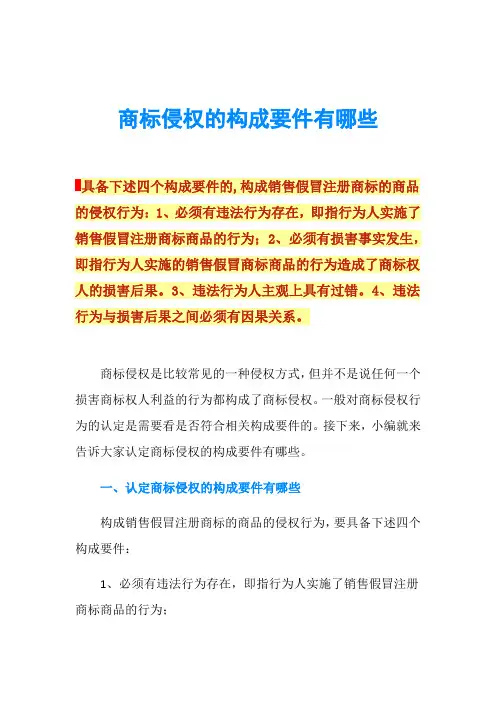 商标侵权的构成要件有哪些

具备下述四个构成要件的,构成销售假冒注册商标的商品的侵权行为：1、必须有违法行为存在，即指行为人实施了销售假冒注册商标商品的行为；2、必须有损害事实发生，即指行为人实施的销售假冒商标商品的行为造成了商标权人的损害后果。3、违法行为人主观上具有过错。4、违法行为与损害后果之间必须有因果关系。

商标侵权是比较常见的一种侵权方式，但并不是说任何一个损害商标权人利益的行为都构成了商标侵权。一般对商标侵权行为的认定是需要看是否符合相关构成要件的。接下来，小编就来告诉大家认定商标侵权的构成要件有哪些。

一、认定商标侵权的构成要件有哪些

构成销售假冒注册商标的商品的侵权行为，要具备下述四个构成要件：

1、必须有违法行为存在，即指行为人实施了销售假冒注册商标商品的行为；